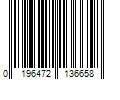 0 196472 136658